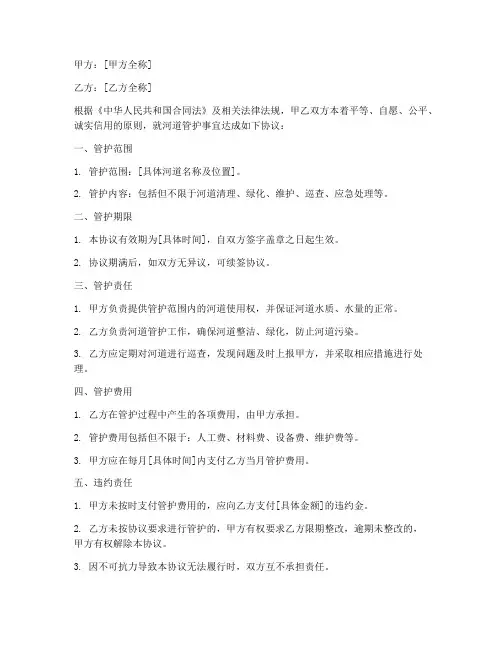 甲方：[甲方全称]

乙方：[乙方全称]

根据《中华人民共和国合同法》及相关法律法规，甲乙双方本着平等、自愿、公平、诚实信用的原则，就河道管护事宜达成如下协议：

一、管护范围

1. 管护范围：[具体河道名称及位置]。

2. 管护内容：包括但不限于河道清理、绿化、维护、巡查、应急处理等。

二、管护期限

1. 本协议有效期为[具体时间]，自双方签字盖章之日起生效。

2. 协议期满后，如双方无异议，可续签协议。

三、管护责任

1. 甲方负责提供管护范围内的河道使用权，并保证河道水质、水量的正常。

2. 乙方负责河道管护工作，确保河道整洁、绿化，防止河道污染。

3. 乙方应定期对河道进行巡查，发现问题及时上报甲方，并采取相应措施进行处理。

四、管护费用

1. 乙方在管护过程中产生的各项费用，由甲方承担。

2. 管护费用包括但不限于：人工费、材料费、设备费、维护费等。

3. 甲方应在每月[具体时间]内支付乙方当月管护费用。

五、违约责任

1. 甲方未按时支付管护费用的，应向乙方支付[具体金额]的违约金。

2. 乙方未按协议要求进行管护的，甲方有权要求乙方限期整改，逾期未整改的，甲方有权解除本协议。

3. 因不可抗力导致本协议无法履行时，双方互不承担责任。